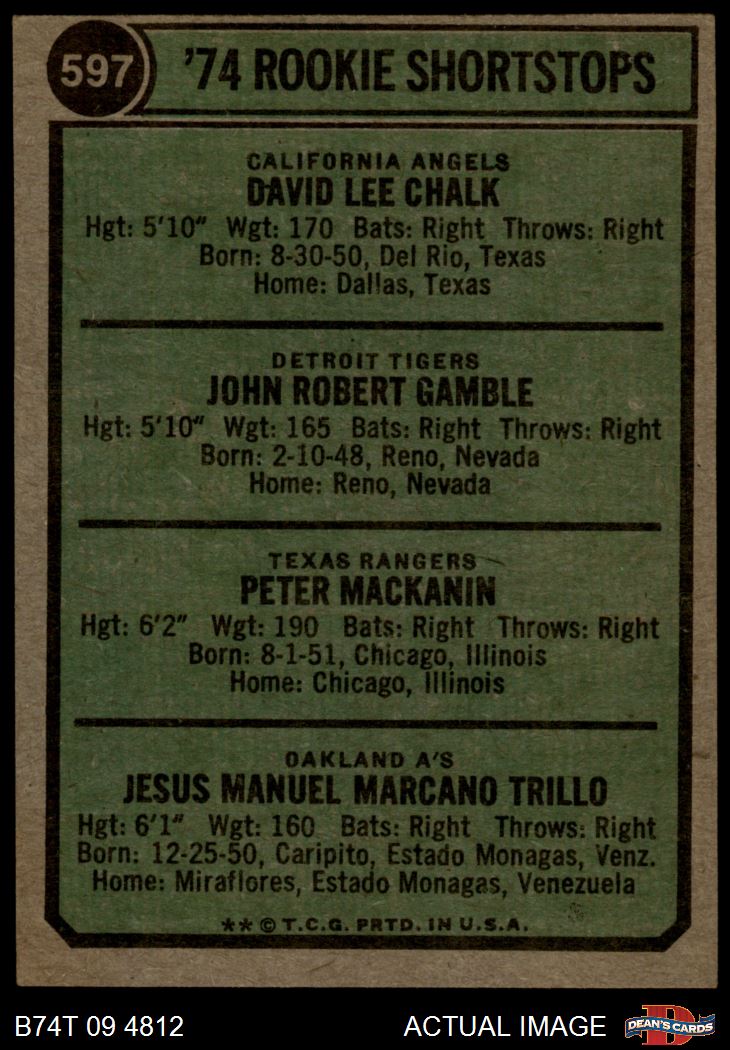 597 '74 ROOKIE SHORTSTOPS

CALIFORNIA ANGELS
DAVID LEE CHALK
Hgt: 5'10" Wgt: 170 Bats: Right Throws: Right
Born: 8-30-50, Del Rio, Texas
Home: Dallas, Texas

DETROIT TIGERS
JOHN ROBERT GAMBLE
Hgt: 5'10" Wgt: 165 Bats: Right Throws: Right
Born: 2-10-48, Reno, Nevada
Home: Reno, Nevada

TEXAS RANGERS
PETER MACKANIN
Hgt: 6'2" Wgt: 190 Bats: Right Throws: Right
Born: 8-1-51, Chicago, Illinois
Home: Chicago, Illinois

OAKLAND A'S
JESUS MANUEL MARCANO TRILLO
Hgt: 6'1" Wgt: 160 Bats: Right Throws: Right
Born: 12-25-50, Caripito, Estado Monagas, Venz.
Home: Miraflores, Estado Monagas, Venezuela

** © T.C.G. PRTD. IN U.S.A.

B74T 09 4812 ACTUAL IMAGE DEAN'S CARDS